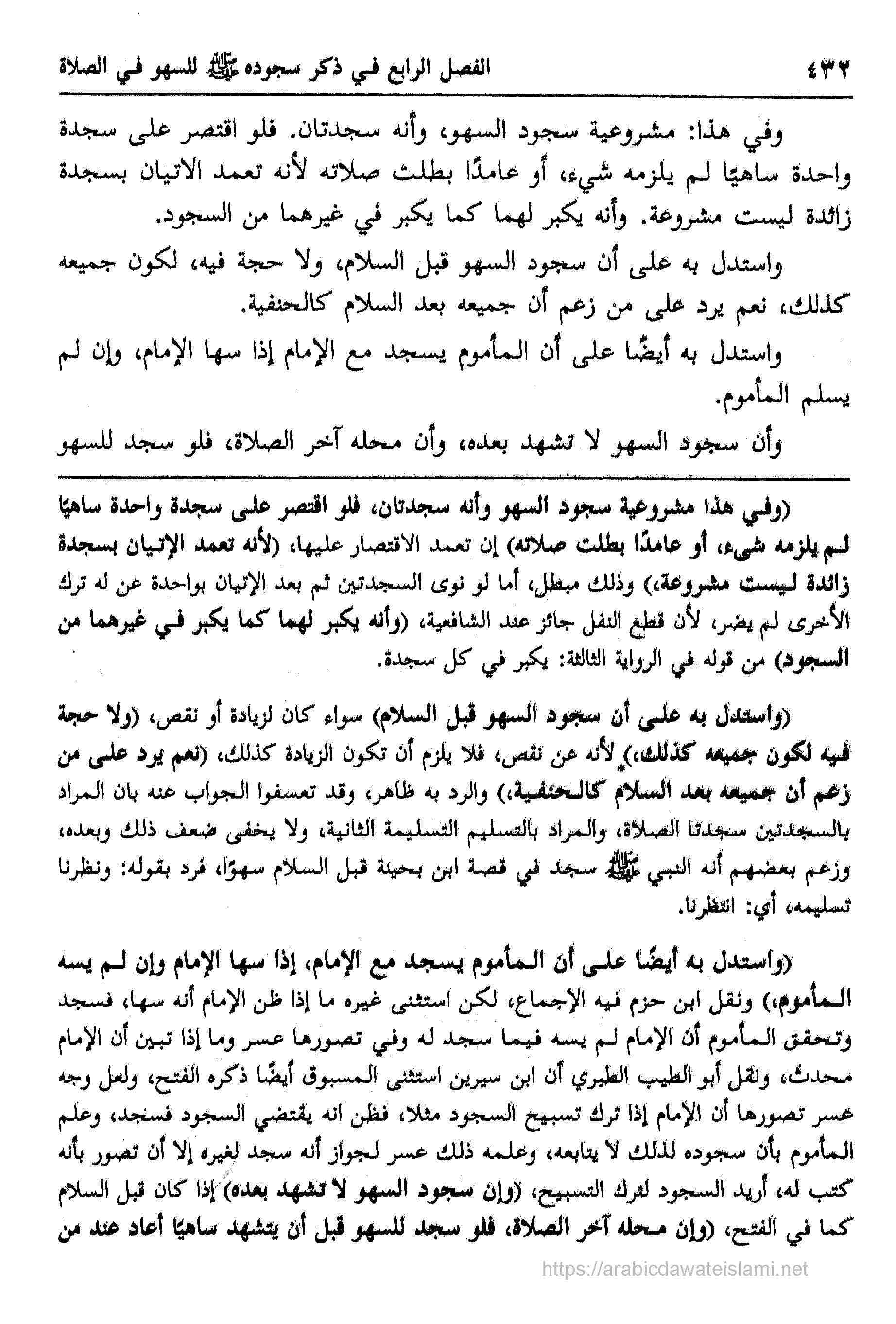 ٤٣٢ الفصل الرابع في ذكر سجوده ﷺ للسهو في الصلاة

وفي هذا: مشروعية سجود السهو، وأنه سجدتان. فلو اقتصر على سجدة واحدة ساهيًا لم يلزمه شيء، أو عامدًا بطلت صلاته لأنه تعمد الاتيان بسجدة زائدة ليست مشروعة. وأنه يكبر لهما كما يكبر في غيرهما من السجود.

واستدل به على أن سجود السهو قبل السلام، ولا حجة فيه، لكون جميعه كذلك، نعم يرد على من زعم أن جميعه بعد السلام كالحنفية.

واستدل به أيضًا على أن المأموم يسجد مع الإمام إذا سها الإمام، وإن لم يسلم المأموم.

وأن سجود السهو لا تشهد بعده، وأن محله آخر الصلاة، فلو سجد للسهو

(وفي هذا مشروعية سجود السهو وأنه سجدتان، فلو اقتصر على سجدة واحدة ساهيًا لم يلزمه شيء، أو عامدًا بطلت صلاته) إن تعمد الاقتصار عليها، (لأنه تعمد الإتيان بسجدة زائدة ليست مشروعة،) وذلك مبطل، أما لو نوى السجدتين ثم بعد الإتيان بواحدة عن له ترك الأخرى لم يضر، لأن قطع النفل جائز عند الشافعية، (وأنه يكبر لهما كما يكبر في غيرهما من السجود) من قوله في الرواية الثالثة: يكبر في كل سجدة.

(واستدل به على أن سجود السهو قبل السلام) سواء كان لزيادة أو نقص، (ولا حجة فيه لكون جميعه كذلك،) لأنه عن نقص، فلا يلزم أن تكون الزيادة كذلك، (نعم يرد على من زعم أن جميعه بعد السلام كالحنفية،) والرد به ظاهر، وقد تعسفوا الجواب عنه بان المراد بالسجدتين سجدتا الصلاة، والمراد بالتسليم التسليمة الثانية، ولا يخفى ضعف ذلك وبعده، وزعم بعضهم أنه النبي ﷺ سجد في قصة ابن بحينة قبل السلام سهوًا، فرد بقوله: ونظرنا تسليمه، أي: انتظرنا.

(واستدل به أيضًا على أن المأموم يسجد مع الإمام، إذا سها الإمام وإن لم يسه المأموم،) ونقل ابن حزم فيه الإجماع، لكن استثنى غيره ما إذا ظن الإمام أنه سها، فسجد وتحقق المأموم أن الإمام لم يسه فيما سجد له وفي تصورها عسر وما إذا تبين أن الإمام محدث، ونقل أبو الطيب الطبري أن ابن سيرين استثنى المسبوق أيضًا ذكره الفتح، ولعل وجه عسر تصورها أن الإمام إذا ترك تسبيح السجود مثلا، فظن انه يقتضي السجود فسجد، وعلم المأموم بأن سجوده لذلك لا يتابعه، وعلمه ذلك عسر لجواز أنه سجد لغيره إلا أن تصور بأنه كتب له، أريد السجود لترك التسبيح، (وإن سجود السهو لا تشهد بعده) إذا كان قبل السلام كما في الفتح، (وإن محله آخر الصلاة، فلو سجد للسهو قبل أن يتشهد ساهيًا أعاد عند من

https://arabicdawateislami.net